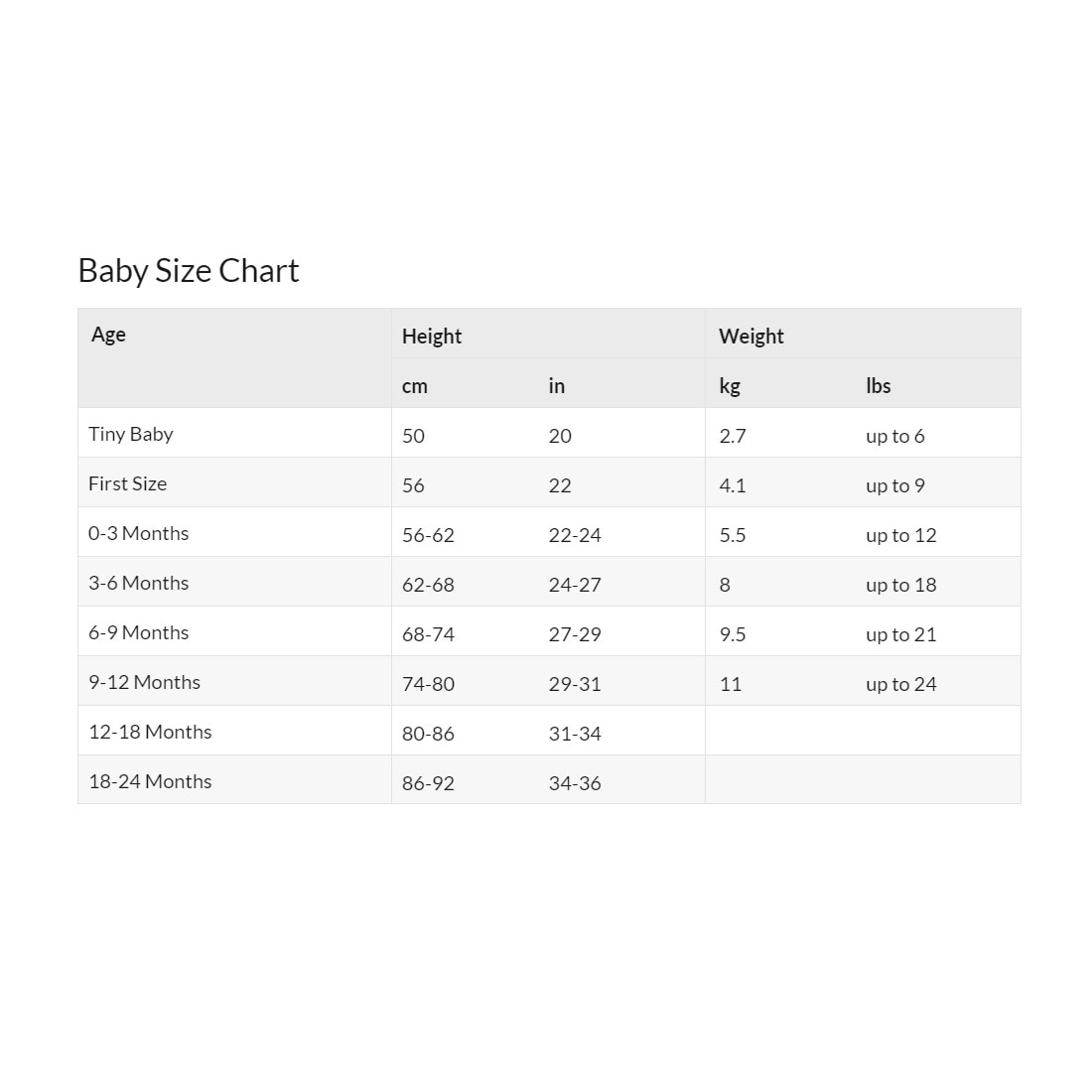 Baby Size Chart

| Age | Height | | Weight | |
|---|---|---|---|---|
| | cm | in | kg | lbs |
| Tiny Baby | 50 | 20 | 2.7 | up to 6 |
| First Size | 56 | 22 | 4.1 | up to 9 |
| 0-3 Months | 56-62 | 22-24 | 5.5 | up to 12 |
| 3-6 Months | 62-68 | 24-27 | 8 | up to 18 |
| 6-9 Months | 68-74 | 27-29 | 9.5 | up to 21 |
| 9-12 Months | 74-80 | 29-31 | 11 | up to 24 |
| 12-18 Months | 80-86 | 31-34 | | |
| 18-24 Months | 86-92 | 34-36 | | |